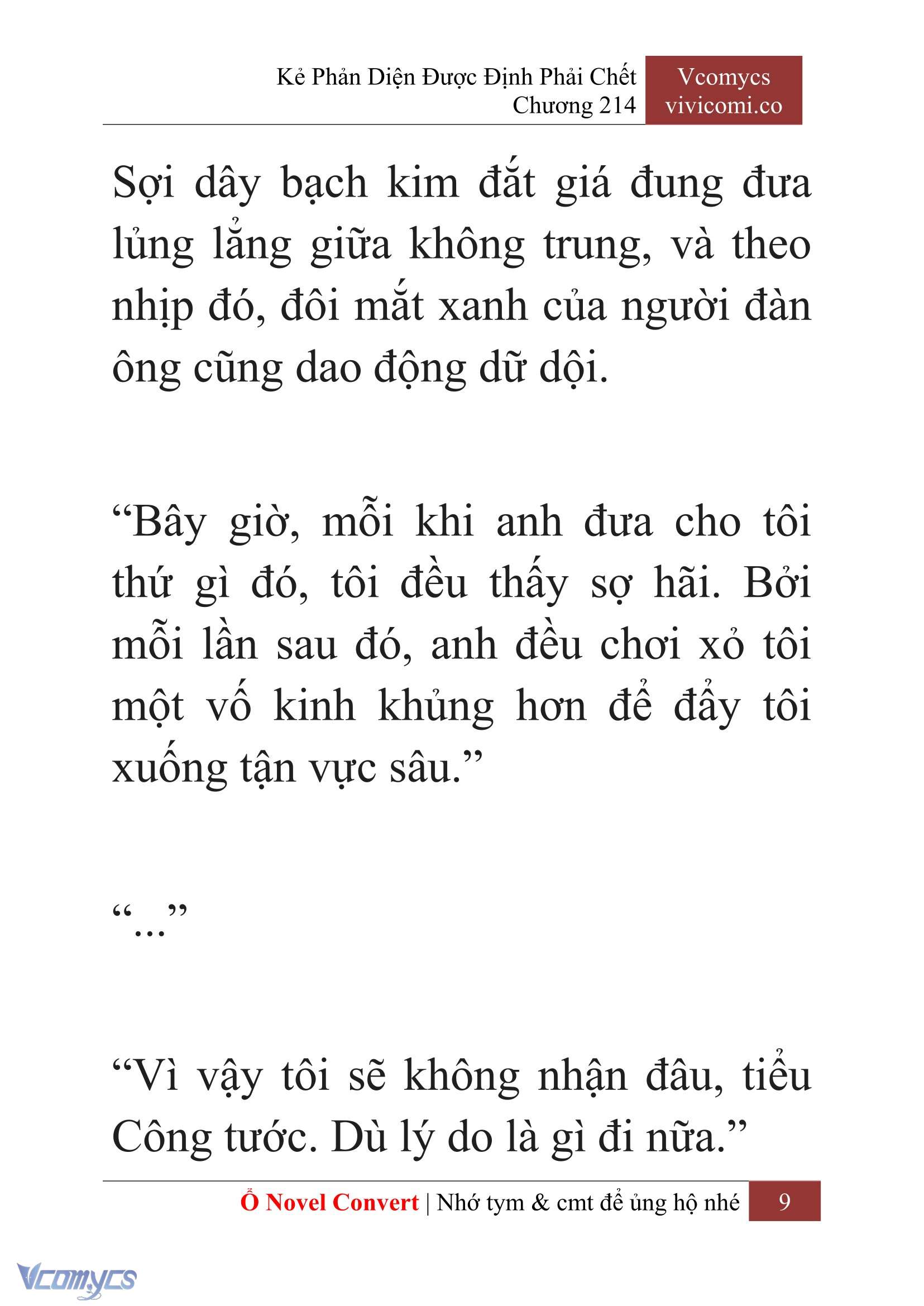 Kẻ Phản Diện Được Định Phải Chết
Chương 214

Vcomycs
vivicomi.co

Sợi dây bạch kim đắt giá đung đưa lủng lẳng giữa không trung, và theo nhịp đó, đôi mắt xanh của người đàn ông cũng dao động dữ dội.

“Bây giờ, mỗi khi anh đưa cho tôi thứ gì đó, tôi đều thấy sợ hãi. Bởi mỗi lần sau đó, anh đều chơi xỏ tôi một vố kinh khủng hơn để đẩy tôi xuống tận vực sâu.”

“...”

“Vì vậy tôi sẽ không nhận đâu, tiểu Công tước. Dù lý do là gì đi nữa.”

Ổ Novel Convert | Nhớ tym & cmt để ủng hộ nhé 9

Vcomycs